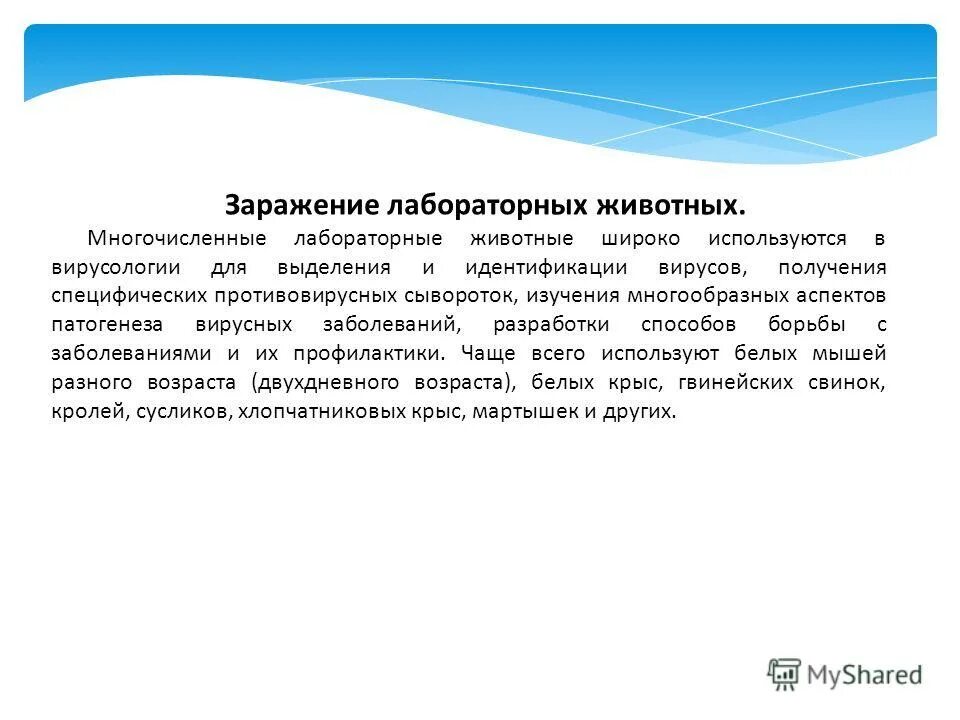 Заражение лабораторных животных.

Многочисленные лабораторные животные широко используются в вирусологии для выделения и идентификации вирусов, получения специфических противовирусных сывороток, изучения многообразных аспектов патогенеза вирусных заболеваний, разработки способов борьбы с заболеваниями и их профилактики. Чаще всего используют белых мышей разного возраста (двухдневного возраста), белых крыс, гвинейских свинок, кролей, сусликов, хлопчатниковых крыс, мартышек и других.

MyShared